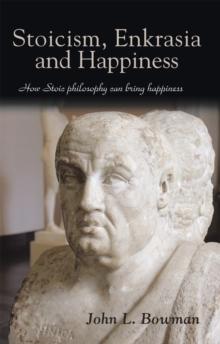 Stoicism, Enkrasia and Happiness

How Stoic philosophy can bring happiness

John L. Bowman